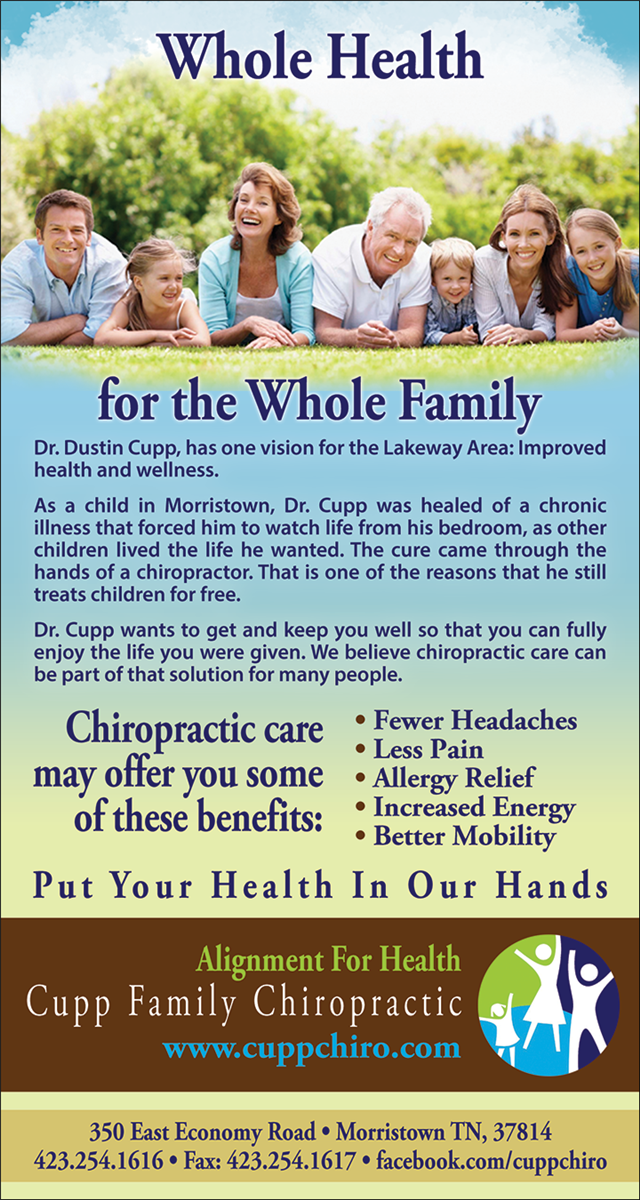 Whole Health

for the Whole Family

Dr. Dustin Cupp, has one vision for the Lakeway Area: Improved health and wellness.

As a child in Morristown, Dr. Cupp was healed of a chronic illness that forced him to watch life from his bedroom, as other children lived the life he wanted. The cure came through the hands of a chiropractor. That is one of the reasons that he still treats children for free.

Dr. Cupp wants to get and keep you well so that you can fully enjoy the life you were given. We believe chiropractic care can be part of that solution for many people.

Chiropractic care may offer you some of these benefits:

• Fewer Headaches
• Less Pain
• Allergy Relief
• Increased Energy
• Better Mobility

Put Your Health In Our Hands

Alignment For Health
Cupp Family Chiropractic
www.cuppchiro.com

350 East Economy Road • Morristown TN, 37814
423.254.1616 • Fax: 423.254.1617 • facebook.com/cuppchiro